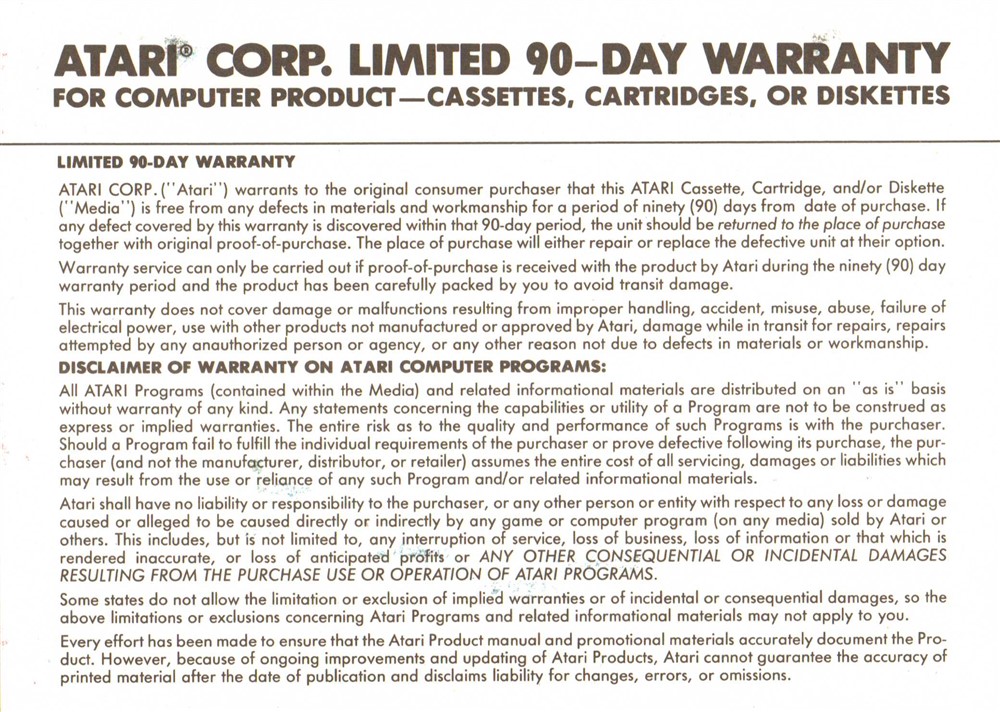 ATARI® CORP. LIMITED 90–DAY WARRANTY
FOR COMPUTER PRODUCT—CASSETTES, CARTRIDGES, OR DISKETTES

LIMITED 90-DAY WARRANTY

ATARI CORP. ("Atari") warrants to the original consumer purchaser that this ATARI Cassette, Cartridge, and/or Diskette ("Media") is free from any defects in materials and workmanship for a period of ninety (90) days from date of purchase. If any defect covered by this warranty is discovered within that 90-day period, the unit should be returned to the place of purchase together with original proof-of-purchase. The place of purchase will either repair or replace the defective unit at their option.

Warranty service can only be carried out if proof-of-purchase is received with the product by Atari during the ninety (90) day warranty period and the product has been carefully packed by you to avoid transit damage.

This warranty does not cover damage or malfunctions resulting from improper handling, accident, misuse, abuse, failure of electrical power, use with other products not manufactured or approved by Atari, damage while in transit for repairs, repairs attempted by any anauthorized person or agency, or any other reason not due to defects in materials or workmanship.

DISCLAIMER OF WARRANTY ON ATARI COMPUTER PROGRAMS:

All ATARI Programs (contained within the Media) and related informational materials are distributed on an "as is" basis without warranty of any kind. Any statements concerning the capabilities or utility of a Program are not to be construed as express or implied warranties. The entire risk as to the quality and performance of such Programs is with the purchaser. Should a Program fail to fulfill the individual requirements of the purchaser or prove defective following its purchase, the purchaser (and not the manufacturer, distributor, or retailer) assumes the entire cost of all servicing, damages or liabilities which may result from the use or reliance of any such Program and/or related informational materials.

Atari shall have no liability or responsibility to the purchaser, or any other person or entity with respect to any loss or damage caused or alleged to be caused directly or indirectly by any game or computer program (on any media) sold by Atari or others. This includes, but is not limited to, any interruption of service, loss of business, loss of information or that which is rendered inaccurate, or loss of anticipated profits or ANY OTHER CONSEQUENTIAL OR INCIDENTAL DAMAGES RESULTING FROM THE PURCHASE USE OR OPERATION OF ATARI PROGRAMS.

Some states do not allow the limitation or exclusion of implied warranties or of incidental or consequential damages, so the above limitations or exclusions concerning Atari Programs and related informational materials may not apply to you.

Every effort has been made to ensure that the Atari Product manual and promotional materials accurately document the Product. However, because of ongoing improvements and updating of Atari Products, Atari cannot guarantee the accuracy of printed material after the date of publication and disclaims liability for changes, errors, or omissions.